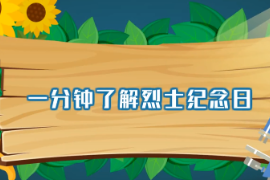 一分钟了解烈士纪念日